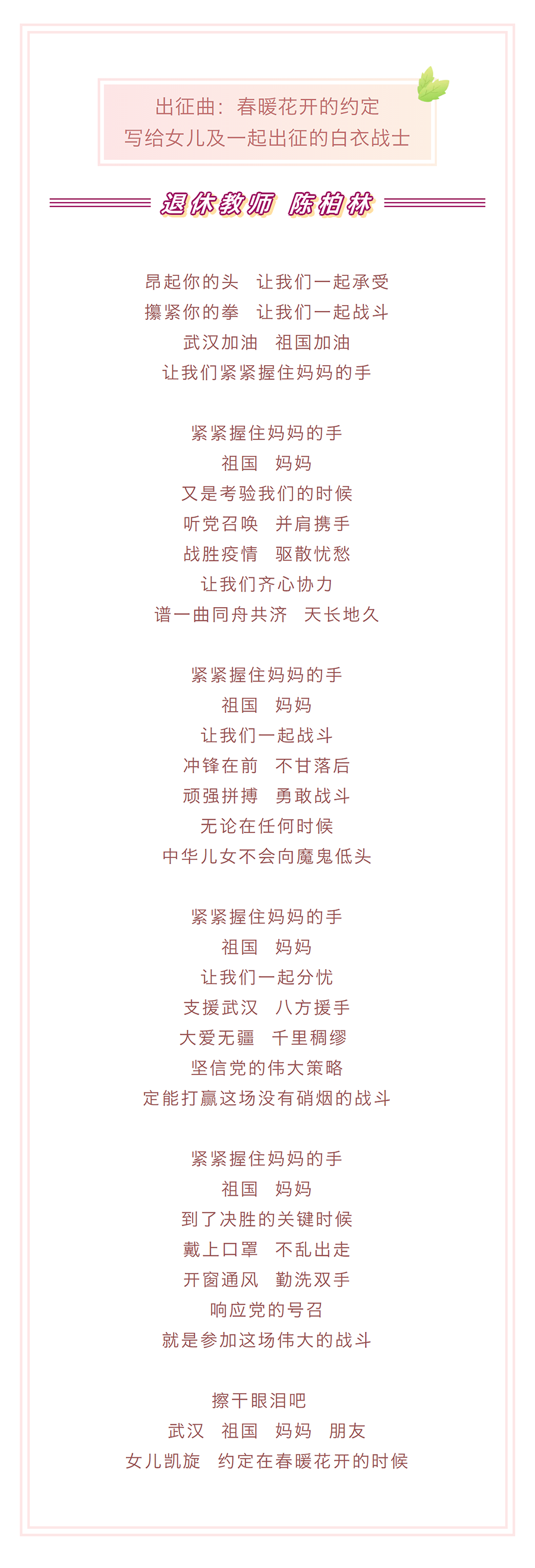 出征曲：春暖花开的约定
写给女儿及一起出征的白衣战士

退休教师 陈柏林

昂起你的头 让我们一起承受
攥紧你的拳 让我们一起战斗
武汉加油 祖国加油
让我们紧紧握住妈妈的手

紧紧握住妈妈的手
祖国 妈妈
又是考验我们的时候
听党召唤 并肩携手
战胜疫情 驱散忧愁
让我们齐心协力
谱一曲同舟共济 天长地久

紧紧握住妈妈的手
祖国 妈妈
让我们一起战斗
冲锋在前 不甘落后
顽强拼搏 勇敢战斗
无论在任何时候
中华儿女不会向魔鬼低头

紧紧握住妈妈的手
祖国 妈妈
让我们一起分忧
支援武汉 八方援手
大爱无疆 千里稠缪
坚信党的伟大策略
定能打赢这场没有硝烟的战斗

紧紧握住妈妈的手
祖国 妈妈
到了决胜的关键时候
戴上口罩 不乱出走
开窗通风 勤洗双手
响应党的号召
就是参加这场伟大的战斗

擦干眼泪吧
武汉 祖国 妈妈 朋友
女儿凯旋 约定在春暖花开的时候